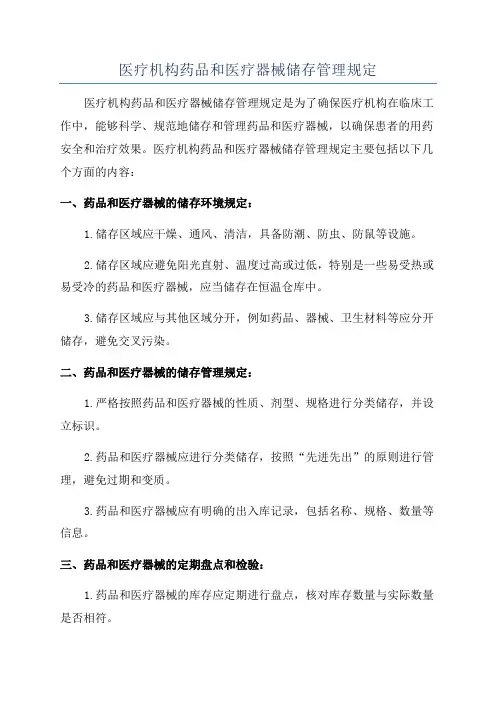 医疗机构药品和医疗器械储存管理规定

医疗机构药品和医疗器械储存管理规定是为了确保医疗机构在临床工作中，能够科学、规范地储存和管理药品和医疗器械，以确保患者的用药安全和治疗效果。医疗机构药品和医疗器械储存管理规定主要包括以下几个方面的内容：

一、药品和医疗器械的储存环境规定：

1.储存区域应干燥、通风、清洁，具备防潮、防虫、防鼠等设施。

2.储存区域应避免阳光直射、温度过高或过低，特别是一些易受热或易受冷的药品和医疗器械，应当储存在恒温仓库中。

3.储存区域应与其他区域分开，例如药品、器械、卫生材料等应分开储存，避免交叉污染。

二、药品和医疗器械的储存管理规定：

1.严格按照药品和医疗器械的性质、剂型、规格进行分类储存，并设立标识。

2.药品和医疗器械应进行分类储存，按照“先进先出”的原则进行管理，避免过期和变质。

3.药品和医疗器械应有明确的出入库记录，包括名称、规格、数量等信息。

三、药品和医疗器械的定期盘点和检验：

1.药品和医疗器械的库存应定期进行盘点，核对库存数量与实际数量是否相符。